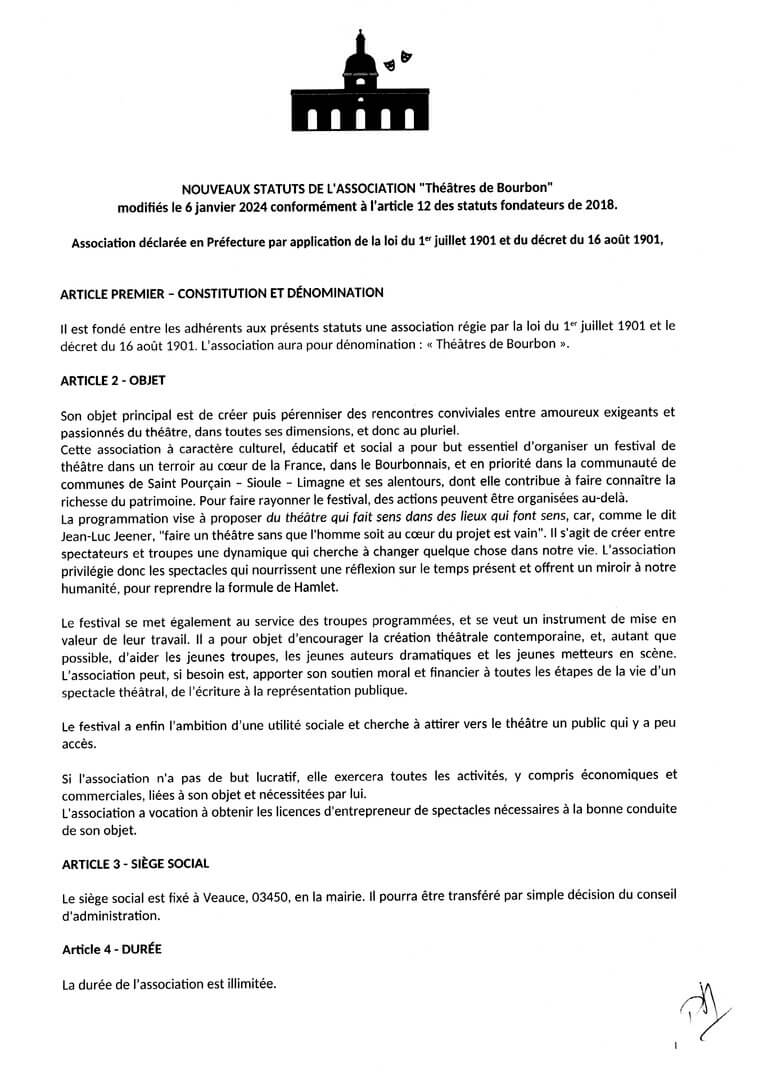 NOUVEAUX STATUTS DE L'ASSOCIATION "Théâtres de Bourbon"
modifiés le 6 janvier 2024 conformément à l'article 12 des statuts fondateurs de 2018.

Association déclarée en Préfecture par application de la loi du 1$^{er}$ juillet 1901 et du décret du 16 août 1901,

ARTICLE PREMIER – CONSTITUTION ET DÉNOMINATION

Il est fondé entre les adhérents aux présents statuts une association régie par la loi du 1$^{er}$ juillet 1901 et le décret du 16 août 1901. L'association aura pour dénomination : « Théâtres de Bourbon ».

ARTICLE 2 - OBJET

Son objet principal est de créer puis pérenniser des rencontres conviviales entre amoureux exigeants et passionnés du théâtre, dans toutes ses dimensions, et donc au pluriel.
Cette association à caractère culturel, éducatif et social a pour but essentiel d'organiser un festival de théâtre dans un terroir au cœur de la France, dans le Bourbonnais, et en priorité dans la communauté de communes de Saint Pourçain – Sioule – Limagne et ses alentours, dont elle contribue à faire connaître la richesse du patrimoine. Pour faire rayonner le festival, des actions peuvent être organisées au-delà.
La programmation vise à proposer du théâtre qui fait sens dans des lieux qui font sens, car, comme le dit Jean-Luc Jeener, "faire un théâtre sans que l'homme soit au cœur du projet est vain". Il s'agit de créer entre spectateurs et troupes une dynamique qui cherche à changer quelque chose dans notre vie. L'association privilégie donc les spectacles qui nourrissent une réflexion sur le temps présent et offrent un miroir à notre humanité, pour reprendre la formule de Hamlet.

Le festival se met également au service des troupes programmées, et se veut un instrument de mise en valeur de leur travail. Il a pour objet d'encourager la création théâtrale contemporaine, et, autant que possible, d'aider les jeunes troupes, les jeunes auteurs dramatiques et les jeunes metteurs en scène. L'association peut, si besoin est, apporter son soutien moral et financier à toutes les étapes de la vie d'un spectacle théâtral, de l'écriture à la représentation publique.

Le festival a enfin l'ambition d'une utilité sociale et cherche à attirer vers le théâtre un public qui y a peu accès.

Si l'association n'a pas de but lucratif, elle exercera toutes les activités, y compris économiques et commerciales, liées à son objet et nécessitées par lui.
L'association a vocation à obtenir les licences d'entrepreneur de spectacles nécessaires à la bonne conduite de son objet.

ARTICLE 3 - SIÈGE SOCIAL

Le siège social est fixé à Veauce, 03450, en la mairie. Il pourra être transféré par simple décision du conseil d'administration.

Article 4 - DURÉE

La durée de l'association est illimitée.

1